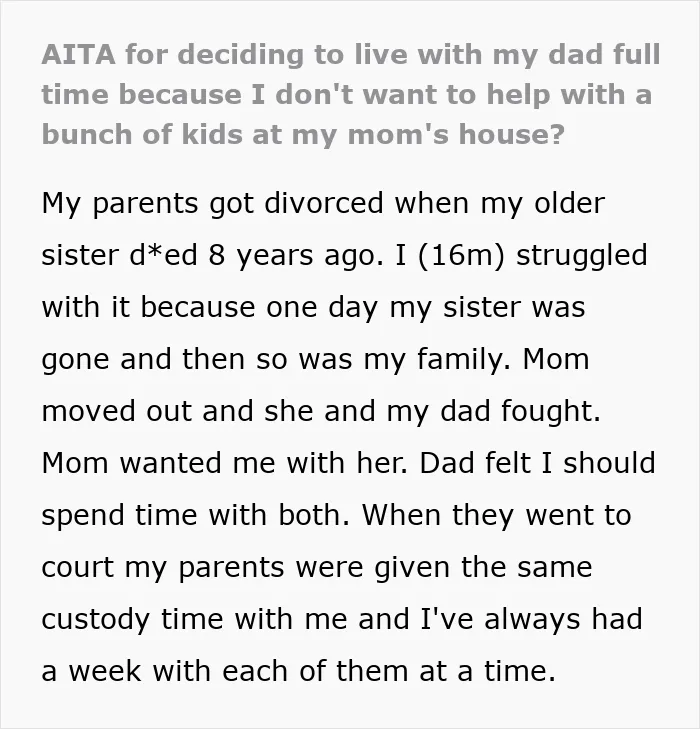 AITA for deciding to live with my dad full time because I don't want to help with a bunch of kids at my mom's house?

My parents got divorced when my older sister d*ed 8 years ago. I (16m) struggled with it because one day my sister was gone and then so was my family. Mom moved out and she and my dad fought. Mom wanted me with her. Dad felt I should spend time with both. When they went to court my parents were given the same custody time with me and I've always had a week with each of them at a time.